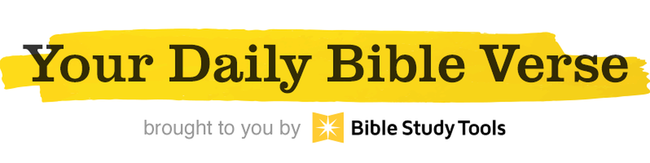 Your Daily Bible Verse

brought to you by Bible Study Tools